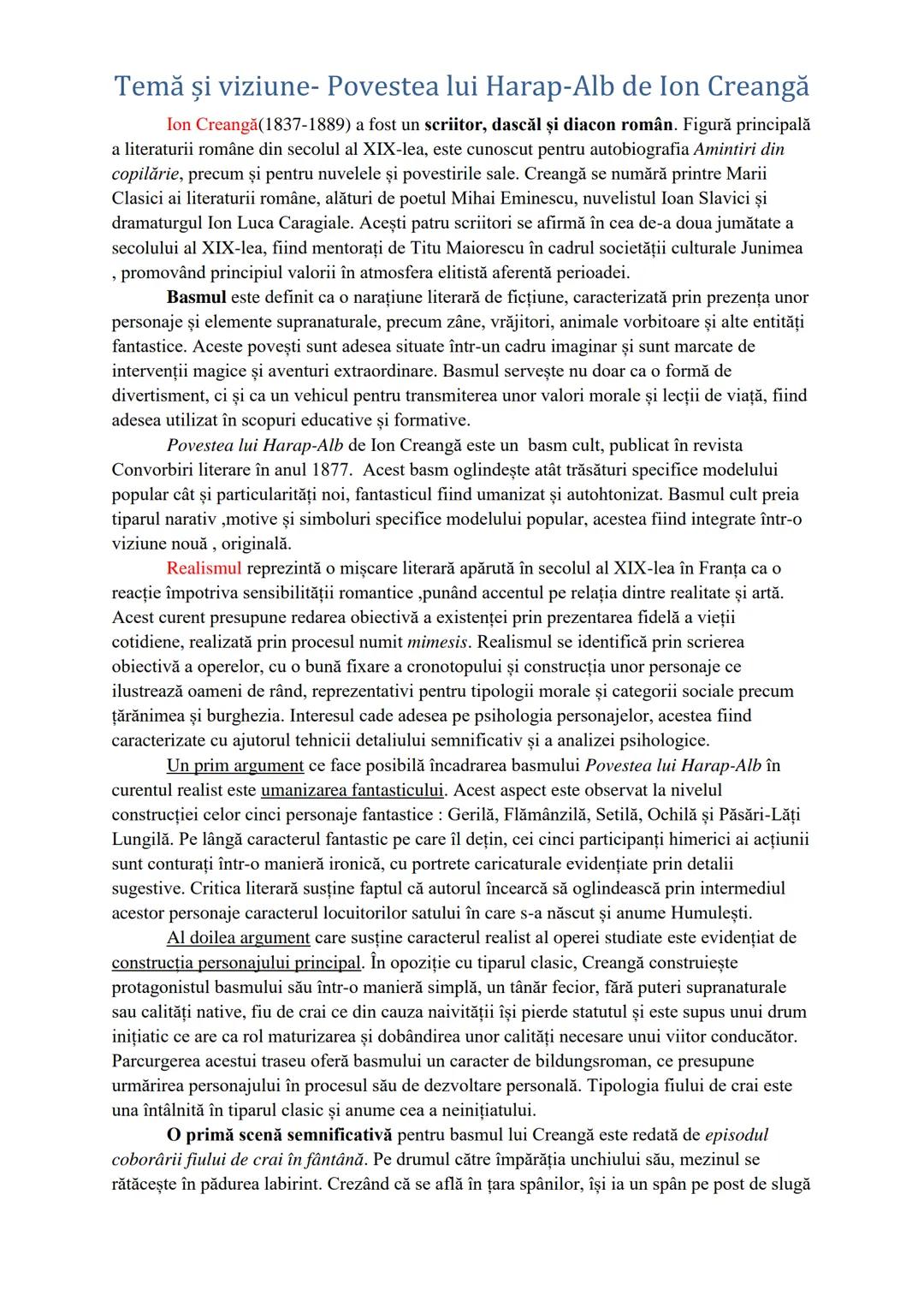 Temă și viziune- Povestea lui Harap-Alb de Ion Creangă

Ion Creangă(1837-1889) a fost un scriitor, dascăl și diacon român. Figură principală a literaturii române din secolul al XIX-lea, este cunoscut pentru autobiografia Amintiri din copilărie, precum și pentru nuvelele și povestirile sale. Creangă se numără printre Marii Clasici ai literaturii române, alături de poetul Mihai Eminescu, nuvelistul Ioan Slavici și dramaturgul Ion Luca Caragiale. Acești patru scriitori se afirmă în cea de-a doua jumătate a secolului al XIX-lea, fiind mentorați de Titu Maiorescu în cadrul societății culturale Junimea , promovând principiul valorii în atmosfera elitistă aferentă perioadei.

Basmul este definit ca o narațiune literară de ficțiune, caracterizată prin prezența unor personaje și elemente supranaturale, precum zâne, vrăjitori, animale vorbitoare și alte entități fantastice. Aceste povești sunt adesea situate într-un cadru imaginar și sunt marcate de intervenții magice și aventuri extraordinare. Basmul servește nu doar ca o formă de divertisment, ci și ca un vehicul pentru transmiterea unor valori morale și lecții de viață, fiind adesea utilizat în scopuri educative și formative.

Povestea lui Harap-Alb de Ion Creangă este un basm cult, publicat în revista Convorbiri literare în anul 1877. Acest basm oglindește atât trăsături specifice modelului popular cât și particularități noi, fantasticul fiind umanizat și autohtonizat. Basmul cult preia tiparul narativ ,motive și simboluri specifice modelului popular, acestea fiind integrate într-o viziune nouă , originală.

Realismul reprezintă o mișcare literară apărută în secolul al XIX-lea în Franța ca o reacție împotriva sensibilității romantice ,punând accentul pe relația dintre realitate și artă. Acest curent presupune redarea obiectivă a existenței prin prezentarea fidelă a vieții cotidiene, realizată prin procesul numit mimesis. Realismul se identifică prin scrierea obiectivă a operelor, cu o bună fixare a cronotopului și construcția unor personaje ce ilustrează oameni de rând, reprezentativi pentru tipologii morale și categorii sociale precum țărănimea și burghezia. Interesul cade adesea pe psihologia personajelor, acestea fiind caracterizate cu ajutorul tehnicii detaliului semnificativ și a analizei psihologice.

Un prim argument ce face posibilă încadrarea basmului Povestea lui Harap-Alb în curentul realist este umanizarea fantasticului. Acest aspect este observat la nivelul construcției celor cinci personaje fantastice : Gerilă, Flămânzilă, Setilă, Ochilă și Păsări-Lăți Lungilă. Pe lângă caracterul fantastic pe care îl dețin, cei cinci participanți himerici ai acțiunii sunt conturați într-o manieră ironică, cu portrete caricaturale evidențiate prin detalii sugestive. Critica literară susține faptul că autorul încearcă să oglindească prin intermediul acestor personaje caracterul locuitorilor satului în care s-a născut și anume Humulești.

Al doilea argument care susține caracterul realist al operei studiate este evidențiat de construcția personajului principal. În opoziție cu tiparul clasic, Creangă construiește protagonistul basmului său într-o manieră simplă, un tânăr fecior, fără puteri supranaturale sau calități native, fiu de crai ce din cauza naivității își pierde statutul și este supus unui drum inițiatic ce are ca rol maturizarea și dobândirea unor calități necesare unui viitor conducător. Parcurgerea acestui traseu oferă basmului un caracter de bildungsroman, ce presupune urmărirea personajului în procesul său de dezvoltare personală. Tipologia fiului de crai este una întâlnită în tiparul clasic și anume cea a neinițiatului.

O primă scenă semnificativă pentru basmul lui Creangă este redată de episodul coborârii fiului de crai în fântână. Pe drumul către împărăția unchiului său, mezinul se rătăcește în pădurea labirint. Crezând că se află în țara spânilor, își ia un spân pe post de slugă